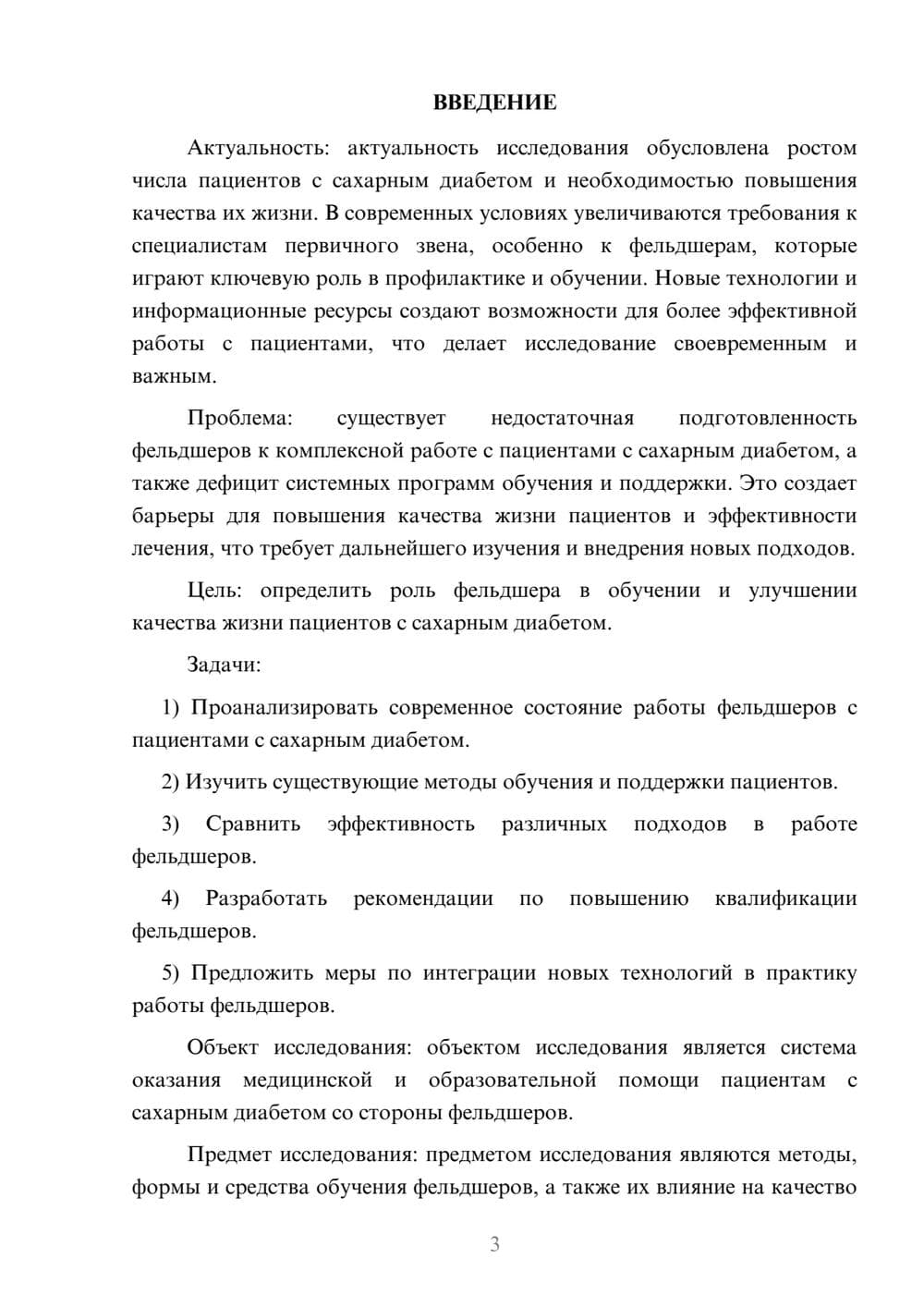 ВВЕДЕНИЕ

Актуальность: актуальность исследования обусловлена ростом числа пациентов с сахарным диабетом и необходимостью повышения качества их жизни. В современных условиях увеличиваются требования к специалистам первичного звена, особенно к фельдшерам, которые играют ключевую роль в профилактике и обучении. Новые технологии и информационные ресурсы создают возможности для более эффективной работы с пациентами, что делает исследование своевременным и важным.

Проблема: существует недостаточная подготовленность фельдшеров к комплексной работе с пациентами с сахарным диабетом, а также дефицит системных программ обучения и поддержки. Это создает барьеры для повышения качества жизни пациентов и эффективности лечения, что требует дальнейшего изучения и внедрения новых подходов.

Цель: определить роль фельдшера в обучении и улучшении качества жизни пациентов с сахарным диабетом.

Задачи:

1) Проанализировать современное состояние работы фельдшеров с пациентами с сахарным диабетом.

2) Изучить существующие методы обучения и поддержки пациентов.

3) Сравнить эффективность различных подходов в работе фельдшеров.

4) Разработать рекомендации по повышению квалификации фельдшеров.

5) Предложить меры по интеграции новых технологий в практику работы фельдшеров.

Объект исследования: объектом исследования является система оказания медицинской и образовательной помощи пациентам с сахарным диабетом со стороны фельдшеров.

Предмет исследования: предметом исследования являются методы, формы и средства обучения фельдшеров, а также их влияние на качество

3